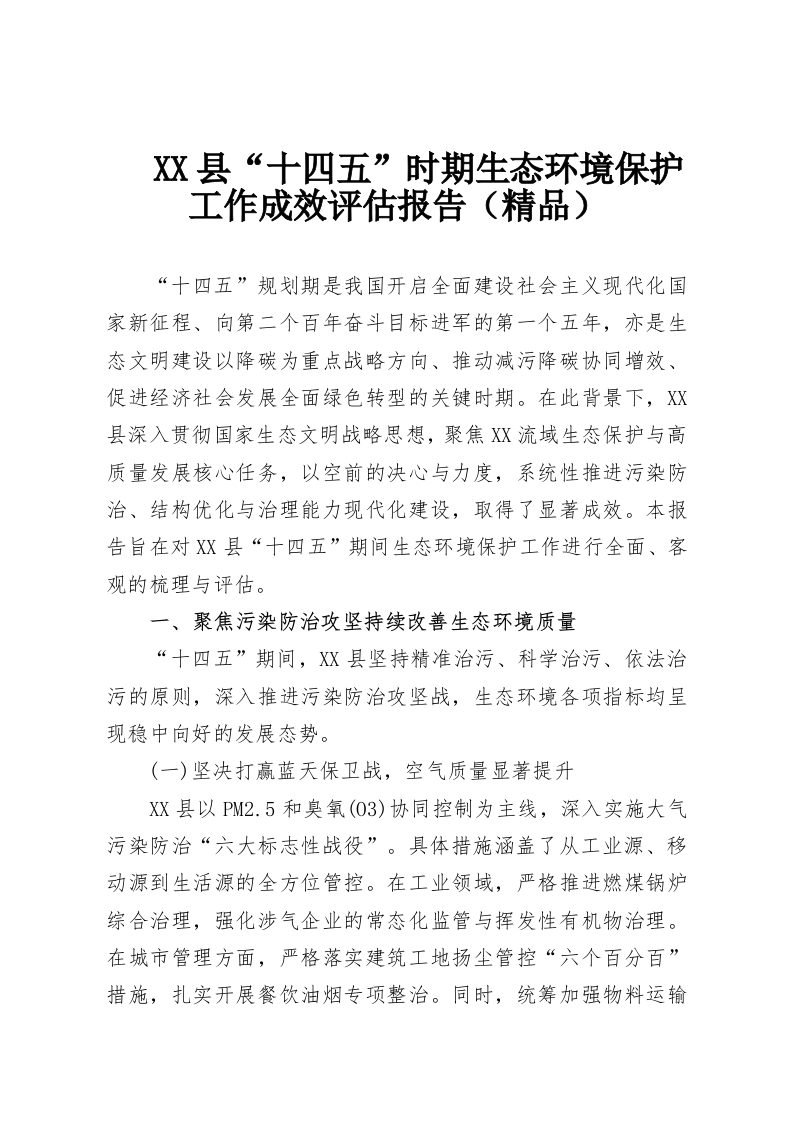 XX县“十四五”时期生态环境保护工作成效评估报告（精品）

“十四五”规划期是我国开启全面建设社会主义现代化国家新征程、向第二个百年奋斗目标进军的第一个五年，亦是生态文明建设以降碳为重点战略方向、推动减污降碳协同增效、促进经济社会发展全面绿色转型的关键时期。在此背景下，XX县深入贯彻国家生态文明战略思想，聚焦XX流域生态保护与高质量发展核心任务，以空前的决心与力度，系统性推进污染防治、结构优化与治理能力现代化建设，取得了显著成效。本报告旨在对XX县“十四五”期间生态环境保护工作进行全面、客观的梳理与评估。

一、聚焦污染防治攻坚持续改善生态环境质量

“十四五”期间，XX县坚持精准治污、科学治污、依法治污的原则，深入推进污染防治攻坚战，生态环境各项指标均呈现稳中向好的发展态势。

(一)坚决打赢蓝天保卫战，空气质量显著提升

XX县以PM2.5和臭氧(O3)协同控制为主线，深入实施大气污染防治“六大标志性战役”。具体措施涵盖了从工业源、移动源到生活源的全方位管控。在工业领域，严格推进燃煤锅炉综合治理，强化涉气企业的常态化监管与挥发性有机物治理。在城市管理方面，严格落实建筑工地扬尘管控“六个百分百”措施，扎实开展餐饮油烟专项整治。同时，统筹加强物料运输